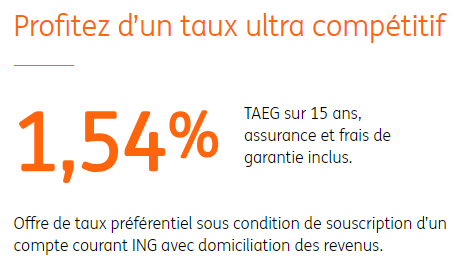 Profitez d'un taux ultra compétitif

1,54%

TAEG sur 15 ans, assurance et frais de garantie inclus.

Offre de taux préférentiel sous condition de souscription d'un compte courant ING avec domiciliation des revenus.